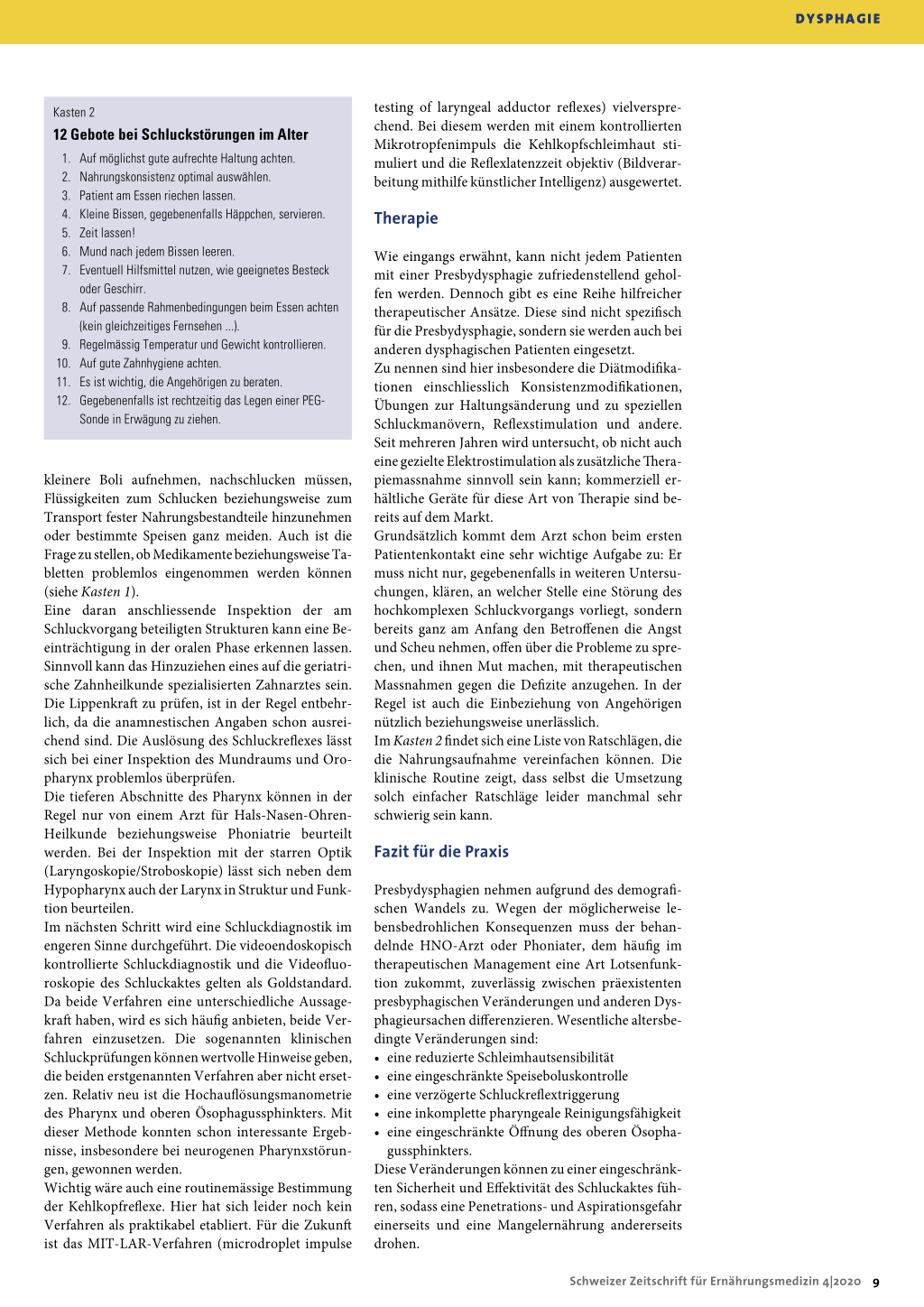 DYSPHAGIE

Kasten 2

12 Gebote bei Schluckstörungen im Alter

1. Auf möglichst gute aufrechte Haltung achten.
2. Nahrungskonsistenz optimal auswählen.
3. Patient am Essen riechen lassen.
4. Kleine Bissen, gegebenenfalls Häppchen, servieren.
5. Zeit lassen!
6. Mund nach jedem Bissen leeren.
7. Eventuell Hilfsmittel nutzen, wie geeignetes Besteck oder Geschirr.
8. Auf passende Rahmenbedingungen beim Essen achten (kein gleichzeitiges Fernsehen ...).
9. Regelmässig Temperatur und Gewicht kontrollieren.
10. Auf gute Zahnhygiene achten.
11. Es ist wichtig, die Angehörigen zu beraten.
12. Gegebenenfalls ist rechtzeitig das Legen einer PEG-Sonde in Erwägung zu ziehen.

kleinere Boli aufnehmen, nachschlucken müssen, Flüssigkeiten zum Schlucken beziehungsweise zum Transport fester Nahrungsbestandteile hinzunehmen oder bestimmte Speisen ganz meiden. Auch ist die Frage zu stellen, ob Medikamente beziehungsweise Tabletten problemlos eingenommen werden können (siehe Kasten 1).
Eine daran anschliessende Inspektion der am Schluckvorgang beteiligten Strukturen kann eine Beeinträchtigung in der oralen Phase erkennen lassen. Sinnvoll kann das Hinzuziehen eines auf die geriatrische Zahnheilkunde spezialisierten Zahnarztes sein. Die Lippenkraft zu prüfen, ist in der Regel entbehrlich, da die anamnestischen Angaben schon ausreichend sind. Die Auslösung des Schluckreflexes lässt sich bei einer Inspektion des Mundraums und Oropharynx problemlos überprüfen.
Die tieferen Abschnitte des Pharynx können in der Regel nur von einem Arzt für Hals-Nasen-Ohren-Heilkunde beziehungsweise Phoniatrie beurteilt werden. Bei der Inspektion mit der starren Optik (Laryngoskopie/Stroboskopie) lässt sich neben dem Hypopharynx auch der Larynx in Struktur und Funktion beurteilen.
Im nächsten Schritt wird eine Schluckdiagnostik im engeren Sinne durchgeführt. Die videoendoskopisch kontrollierte Schluckdiagnostik und die Videofluoroskopie des Schluckaktes gelten als Goldstandard. Da beide Verfahren eine unterschiedliche Aussagekraft haben, wird es sich häufig anbieten, beide Verfahren einzusetzen. Die sogenannten klinischen Schluckprüfungen können wertvolle Hinweise geben, die beiden erstgenannten Verfahren aber nicht ersetzen. Relativ neu ist die Hochauflösungsmanometrie des Pharynx und oberen Ösophagussphinkters. Mit dieser Methode konnten schon interessante Ergebnisse, insbesondere bei neurogenen Pharynxstörungen, gewonnen werden.
Wichtig wäre auch eine routinemässige Bestimmung der Kehlkopfreflexe. Hier hat sich leider noch kein Verfahren als praktikabel etabliert. Für die Zukunft ist das MIT-LAR-Verfahren (microdroplet impulse testing of laryngeal adductor reflexes) vielversprechend. Bei diesem werden mit einem kontrollierten Mikrotropfenimpuls die Kehlkopfschleimhaut stimuliert und die Reflexlatenzzeit objektiv (Bildverarbeitung mithilfe künstlicher Intelligenz) ausgewertet.

Therapie

Wie eingangs erwähnt, kann nicht jedem Patienten mit einer Presbydysphagie zufriedenstellend geholfen werden. Dennoch gibt es eine Reihe hilfreicher therapeutischer Ansätze. Diese sind nicht spezifisch für die Presbydysphagie, sondern sie werden auch bei anderen dysphagischen Patienten eingesetzt.
Zu nennen sind hier insbesondere die Diätmodifikationen einschliesslich Konsistenzmodifikationen, Übungen zur Haltungsänderung und zu speziellen Schluckmanövern, Reflexstimulation und andere. Seit mehreren Jahren wird untersucht, ob nicht auch eine gezielte Elektrostimulation als zusätzliche Therapiemassnahme sinnvoll sein kann; kommerziell erhältliche Geräte für diese Art von Therapie sind bereits auf dem Markt.
Grundsätzlich kommt dem Arzt schon beim ersten Patientenkontakt eine sehr wichtige Aufgabe zu: Er muss nicht nur, gegebenenfalls in weiteren Untersuchungen, klären, an welcher Stelle eine Störung des hochkomplexen Schluckvorgangs vorliegt, sondern bereits ganz am Anfang den Betroffenen die Angst und Scheu nehmen, offen über die Probleme zu sprechen, und ihnen Mut machen, mit therapeutischen Massnahmen gegen die Defizite anzugehen. In der Regel ist auch die Einbeziehung von Angehörigen nützlich beziehungsweise unerlässlich.
Im Kasten 2 findet sich eine Liste von Ratschlägen, die die Nahrungsaufnahme vereinfachen können. Die klinische Routine zeigt, dass selbst die Umsetzung solch einfacher Ratschläge leider manchmal sehr schwierig sein kann.

Fazit für die Praxis

Presbydysphagien nehmen aufgrund des demografischen Wandels zu. Wegen der möglicherweise lebensbedrohlichen Konsequenzen muss der behandelnde HNO-Arzt oder Phoniater, dem häufig im therapeutischen Management eine Art Lotsenfunktion zukommt, zuverlässig zwischen präexistenten presbyphagischen Veränderungen und anderen Dysphagieursachen differenzieren. Wesentliche altersbedingte Veränderungen sind:
• eine reduzierte Schleimhautsensibilität
• eine eingeschränkte Speiseboluskontrolle
• eine verzögerte Schluckreflextriggerung
• eine inkomplette pharyngeale Reinigungsfähigkeit
• eine eingeschränkte Öffnung des oberen Ösophagussphinkters.
Diese Veränderungen können zu einer eingeschränkten Sicherheit und Effektivität des Schluckaktes führen, sodass eine Penetrations- und Aspirationsgefahr einerseits und eine Mangelernährung andererseits drohen.

Schweizer Zeitschrift für Ernährungsmedizin 4|2020 9